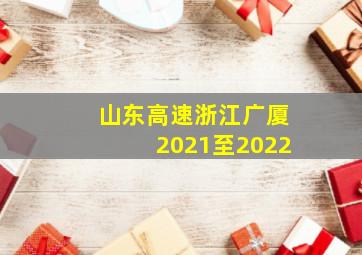 山东高速浙江广厦
2021至2022